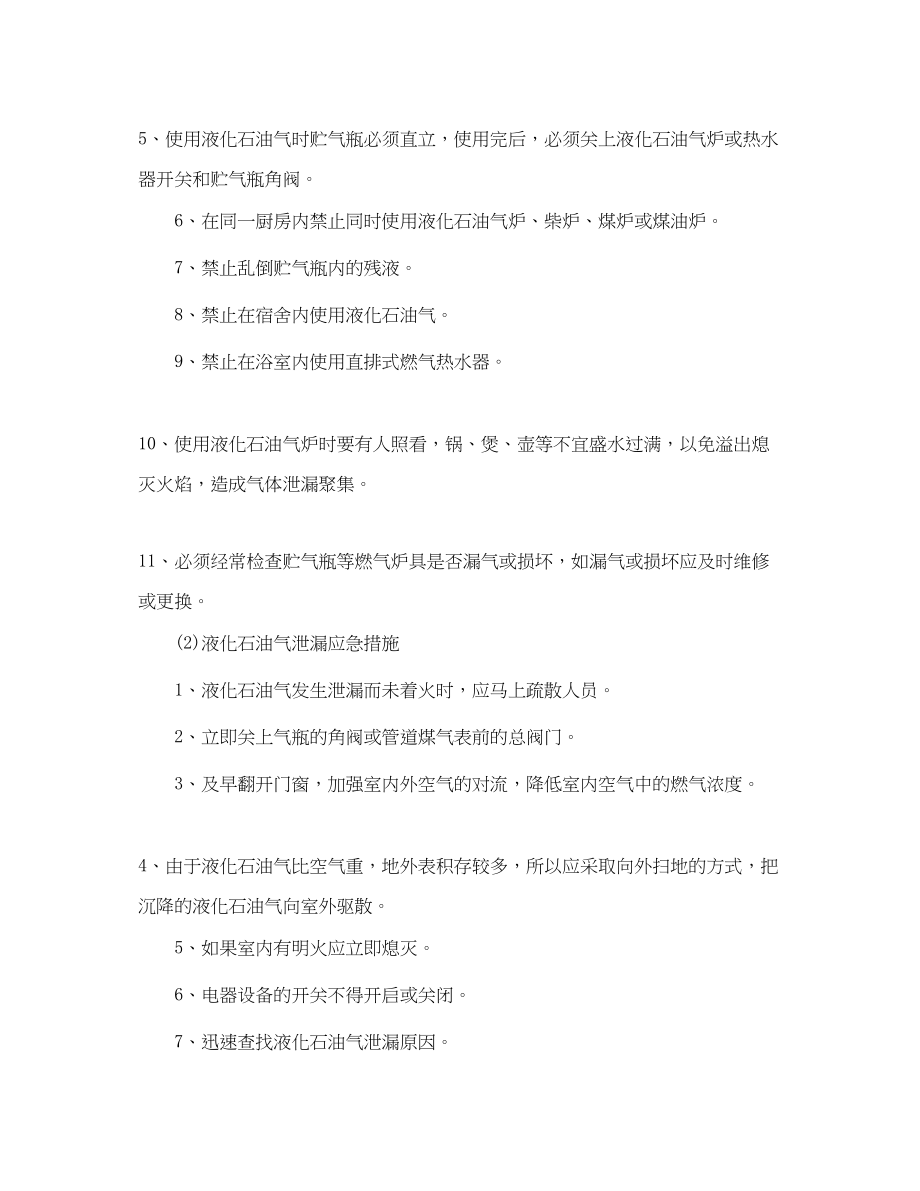 5、使用液化石油气时贮气瓶必须直立，使用完后，必须关上液化石油气炉或热水器开关和贮气瓶角阀。

6、在同一厨房内禁止同时使用液化石油气炉、柴炉、煤炉或煤油炉。

7、禁止乱倒贮气瓶内的残液。

8、禁止在宿舍内使用液化石油气。

9、禁止在浴室内使用直排式燃气热水器。

10、使用液化石油气炉时要有人照看，锅、煲、壶等不宜盛水过满，以免溢出熄灭火焰，造成气体泄漏聚集。

11、必须经常检查贮气瓶等燃气炉具是否漏气或损坏，如漏气或损坏应及时维修或更换。

⑵液化石油气泄漏应急措施

1、液化石油气发生泄漏而未着火时，应马上疏散人员。

2、立即关上气瓶的角阀或管道煤气表前的总阀门。

3、及早翻开门窗，加强室内外空气的对流，降低室内空气中的燃气浓度。

4、由于液化石油气比空气重，地外表积存较多，所以应采取向外扫地的方式，把沉降的液化石油气向室外驱散。

5、如果室内有明火应立即熄灭。

6、电器设备的开关不得开启或关闭。

7、迅速查找液化石油气泄漏原因。